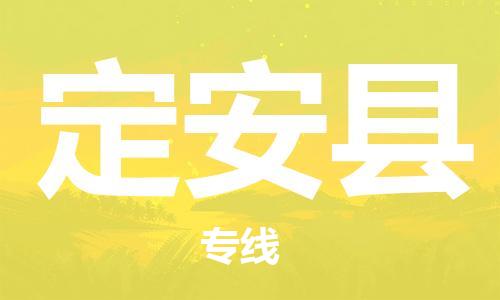 定安县

专线